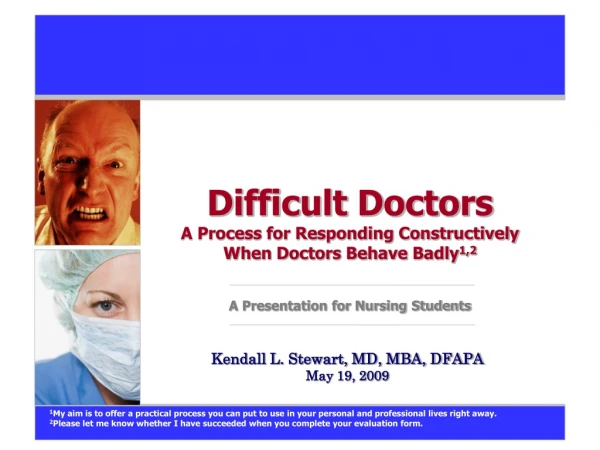 Difficult Doctors
A Process for Responding Constructively When Doctors Behave Badly$^{1,2}$

A Presentation for Nursing Students

Kendall L. Stewart, MD, MBA, DFAPA
May 19, 2009

$^1$My aim is to offer a practical process you can put to use in your personal and professional lives right away.
$^2$Please let me know whether I have succeeded when you complete your evaluation form.